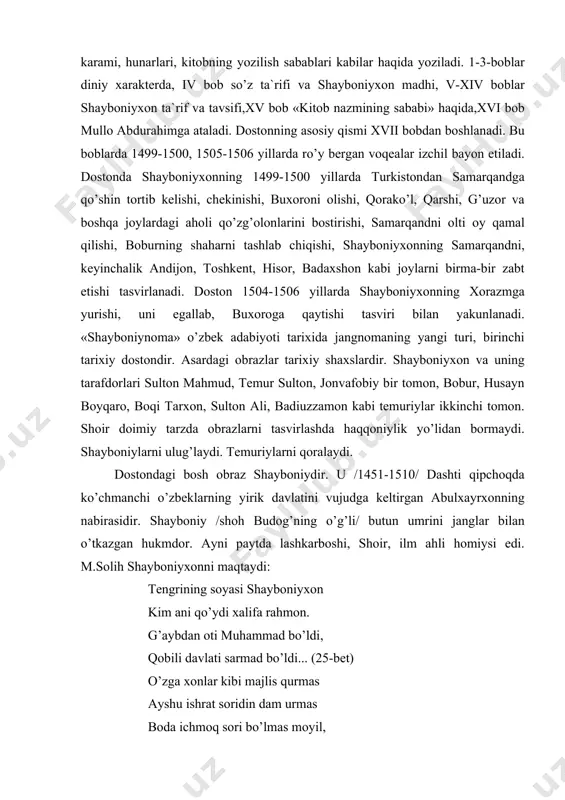 karami, hunarlari, kitobning yozilish sabablari kabilar haqida yoziladi. 1-3-boblar diniy xarakterda, IV bob so'z ta`rifi va Shayboniyxon madhi, V-XIV boblar Shayboniyxon ta`rif va tavsifi,XV bob «Kitob nazmining sababi» haqida,XVI bob Mullo Abdurahimga ataladi. Dostonning asosiy qismi XVII bobdan boshlanadi. Bu boblarda 1499-1500, 1505-1506 yillarda ro'y bergan voqealar izchil bayon etiladi. Dostonda Shayboniyxonning 1499-1500 yillarda Turkistondan Samarqandga qo'shin tortib kelishi, chekinishi, Buxoroni olishi, Qorako'l, Qarshi, G'uzor va boshqa joylardagi aholi qo'zg'olonlarini bostirishi, Samarqandni olti oy qamal qilishi, Boburning shaharni tashlab chiqishi, Shayboniyxonning Samarqandni, keyinchalik Andijon, Toshkent, Hisor, Badaxshon kabi joylarni birma-bir zabt etishi tasvirlanadi. Doston 1504-1506 yillarda Shayboniyxonning Xorazmga yurishi, uni egallab, Buxoroga qaytishi tasviri bilan yakunlanadi. «Shayboniynoma» o'zbek adabiyoti tarixida jangnomaning yangi turi, birinchi tarixiy dostondir. Asardagi obrazlar tarixiy shaxslardir. Shayboniyxon va uning tarafdorlari Sulton Mahmud, Temur Sulton, Jonvafobiy bir tomon, Bobur, Husayn Boyqaro, Boqi Tarxon, Sulton Ali, Badiuzzamon kabi temuriylar ikkinchi tomon. Shoir doimiy tarzda obrazlarni tasvirlashda haqqoniylik yo'lidan bormaydi. Shayboniylarni ulug'laydi. Temuriylarni qoralaydi.

Dostondagi bosh obraz Shayboniydir. U /1451-1510/ Dashti qipchoqda ko'chmanchi o'zbeklarning yirik davlatini vujudga keltirgan Abulxayrxonning nabirasidir. Shayboniy /shoh Budog'ning o'g'li/ butun umrini janglar bilan o'tkazgan hukmdor. Ayni paytda lashkarboshi, Shoir, ilm ahli homiysi edi. M.Solih Shayboniyxonni maqtaydi:

Tengrining soyasi Shayboniyxon
Kim ani qo'ydi xalifa rahmon.
G'aybdan oti Muhammad bo'ldi,
Qobili davlati sarmad bo'ldi... (25-bet)
O'zga xonlar kibi majlis qurmas
Ayshu ishrat soridin dam urmas
Boda ichmoq sori bo'lmas moyil,